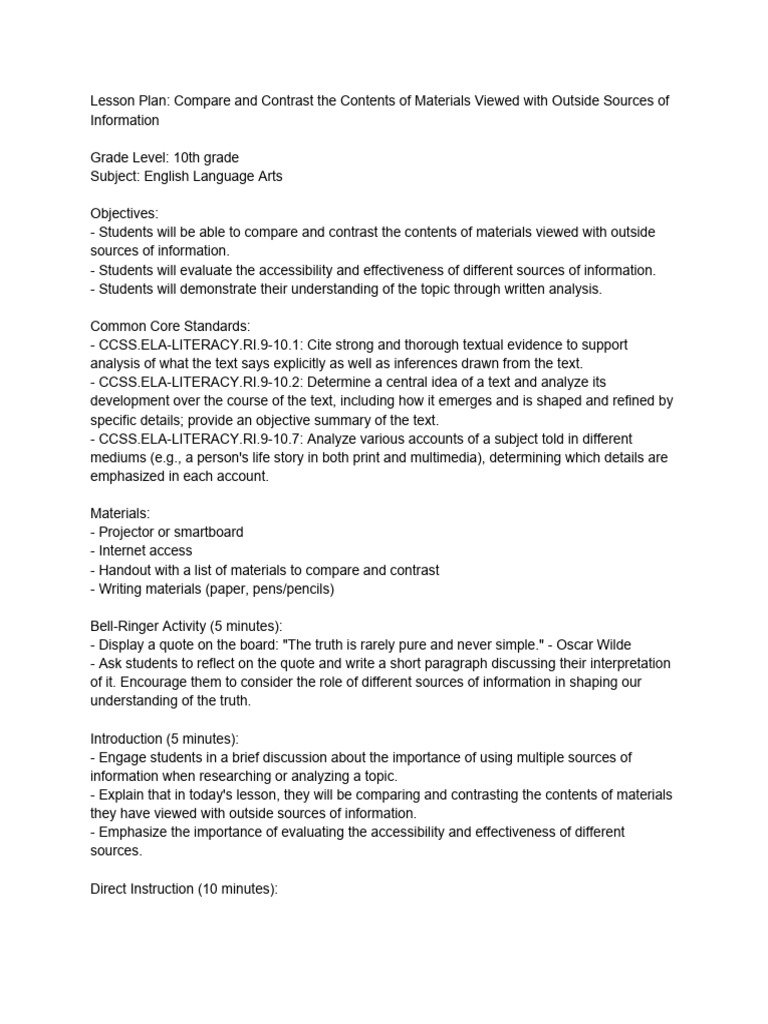 Lesson Plan: Compare and Contrast the Contents of Materials Viewed with Outside Sources of Information

Grade Level: 10th grade
Subject: English Language Arts

Objectives:
- Students will be able to compare and contrast the contents of materials viewed with outside sources of information.
- Students will evaluate the accessibility and effectiveness of different sources of information.
- Students will demonstrate their understanding of the topic through written analysis.

Common Core Standards:
- CCSS.ELA-LITERACY.RI.9-10.1: Cite strong and thorough textual evidence to support analysis of what the text says explicitly as well as inferences drawn from the text.
- CCSS.ELA-LITERACY.RI.9-10.2: Determine a central idea of a text and analyze its development over the course of the text, including how it emerges and is shaped and refined by specific details; provide an objective summary of the text.
- CCSS.ELA-LITERACY.RI.9-10.7: Analyze various accounts of a subject told in different mediums (e.g., a person's life story in both print and multimedia), determining which details are emphasized in each account.

Materials:
- Projector or smartboard
- Internet access
- Handout with a list of materials to compare and contrast
- Writing materials (paper, pens/pencils)

Bell-Ringer Activity (5 minutes):
- Display a quote on the board: "The truth is rarely pure and never simple." - Oscar Wilde
- Ask students to reflect on the quote and write a short paragraph discussing their interpretation of it. Encourage them to consider the role of different sources of information in shaping our understanding of the truth.

Introduction (5 minutes):
- Engage students in a brief discussion about the importance of using multiple sources of information when researching or analyzing a topic.
- Explain that in today's lesson, they will be comparing and contrasting the contents of materials they have viewed with outside sources of information.
- Emphasize the importance of evaluating the accessibility and effectiveness of different sources.

Direct Instruction (10 minutes):